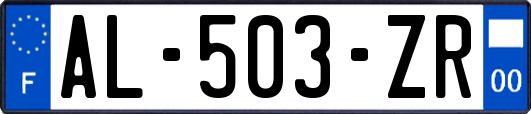 F

AL-503-ZR

00